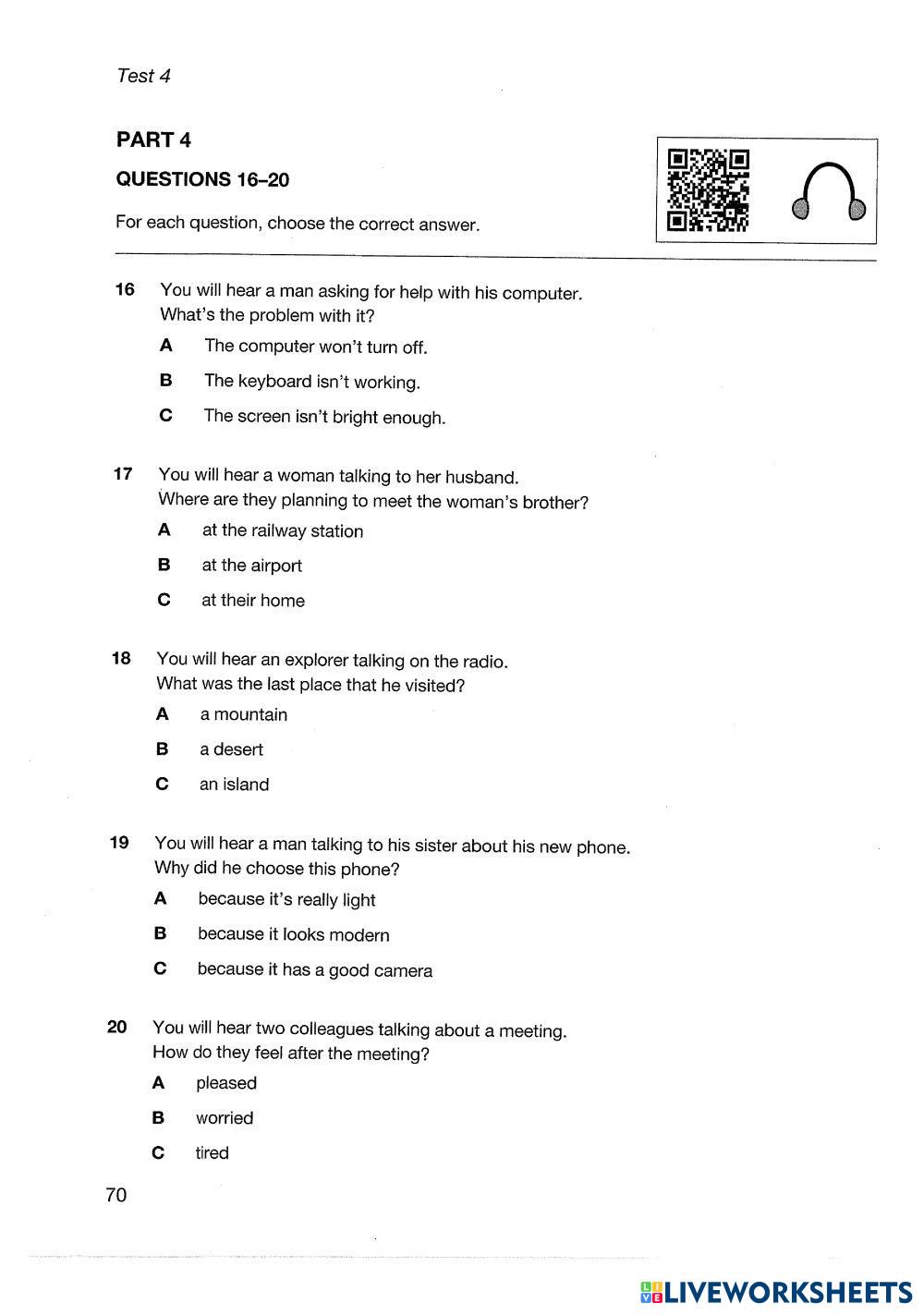 Test 4

PART 4

QUESTIONS 16–20

For each question, choose the correct answer.

16 You will hear a man asking for help with his computer. What's the problem with it?

A The computer won't turn off.

B The keyboard isn't working.

C The screen isn't bright enough.

17 You will hear a woman talking to her husband. Where are they planning to meet the woman's brother?

A at the railway station

B at the airport

C at their home

18 You will hear an explorer talking on the radio. What was the last place that he visited?

A a mountain

B a desert

C an island

19 You will hear a man talking to his sister about his new phone. Why did he choose this phone?

A because it's really light

B because it looks modern

C because it has a good camera

20 You will hear two colleagues talking about a meeting. How do they feel after the meeting?

A pleased

B worried

C tired

70

LIVEWORKSHEETS